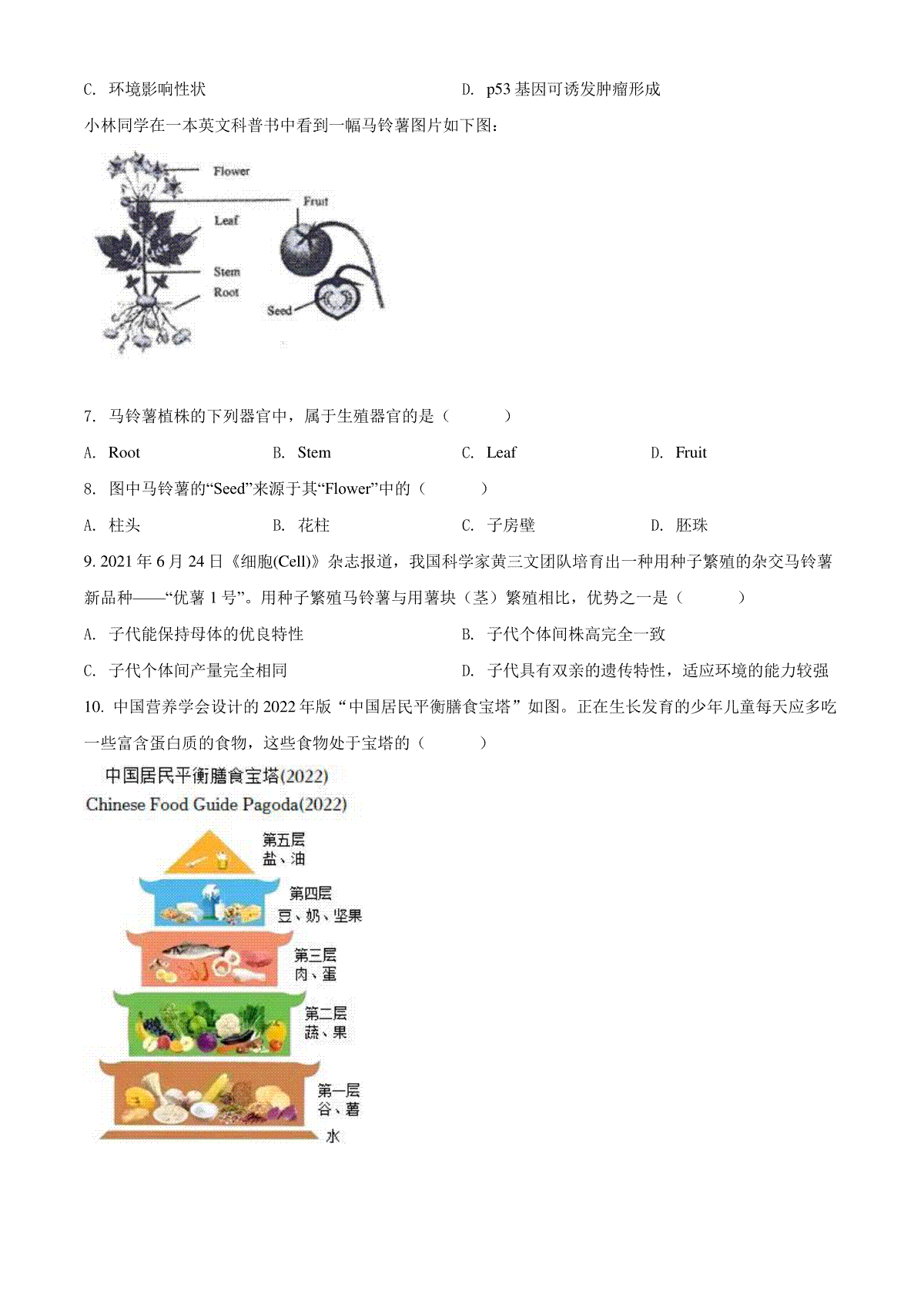 C. 环境影响性状

D. p53 基因可诱发肿瘤形成

小林同学在一本英文科普书中看到一幅马铃薯图片如下图：

Flower
Fruit
Leaf
Stem
Root
Seed

7. 马铃薯植株的下列器官中，属于生殖器官的是（　　）

A. Root　　B. Stem　　C. Leaf　　D. Fruit

8. 图中马铃薯的“Seed”来源于其“Flower”中的（　　）

A. 柱头　　B. 花柱　　C. 子房壁　　D. 胚珠

9. 2021 年 6 月 24 日《细胞(Cell)》杂志报道，我国科学家黄三文团队培育出一种用种子繁殖的杂交马铃薯新品种——“优薯 1 号”。用种子繁殖马铃薯与用薯块（茎）繁殖相比，优势之一是（　　）

A. 子代能保持母体的优良特性

B. 子代个体间株高完全一致

C. 子代个体间产量完全相同

D. 子代具有双亲的遗传特性，适应环境的能力较强

10. 中国营养学会设计的 2022 年版“中国居民平衡膳食宝塔”如图。正在生长发育的少年儿童每天应多吃一些富含蛋白质的食物，这些食物处于宝塔的（　　）

中国居民平衡膳食宝塔(2022)
Chinese Food Guide Pagoda(2022)

第五层
盐、油

第四层
豆、奶、坚果

第三层
肉、蛋

第二层
蔬、果

第一层
谷、薯

水